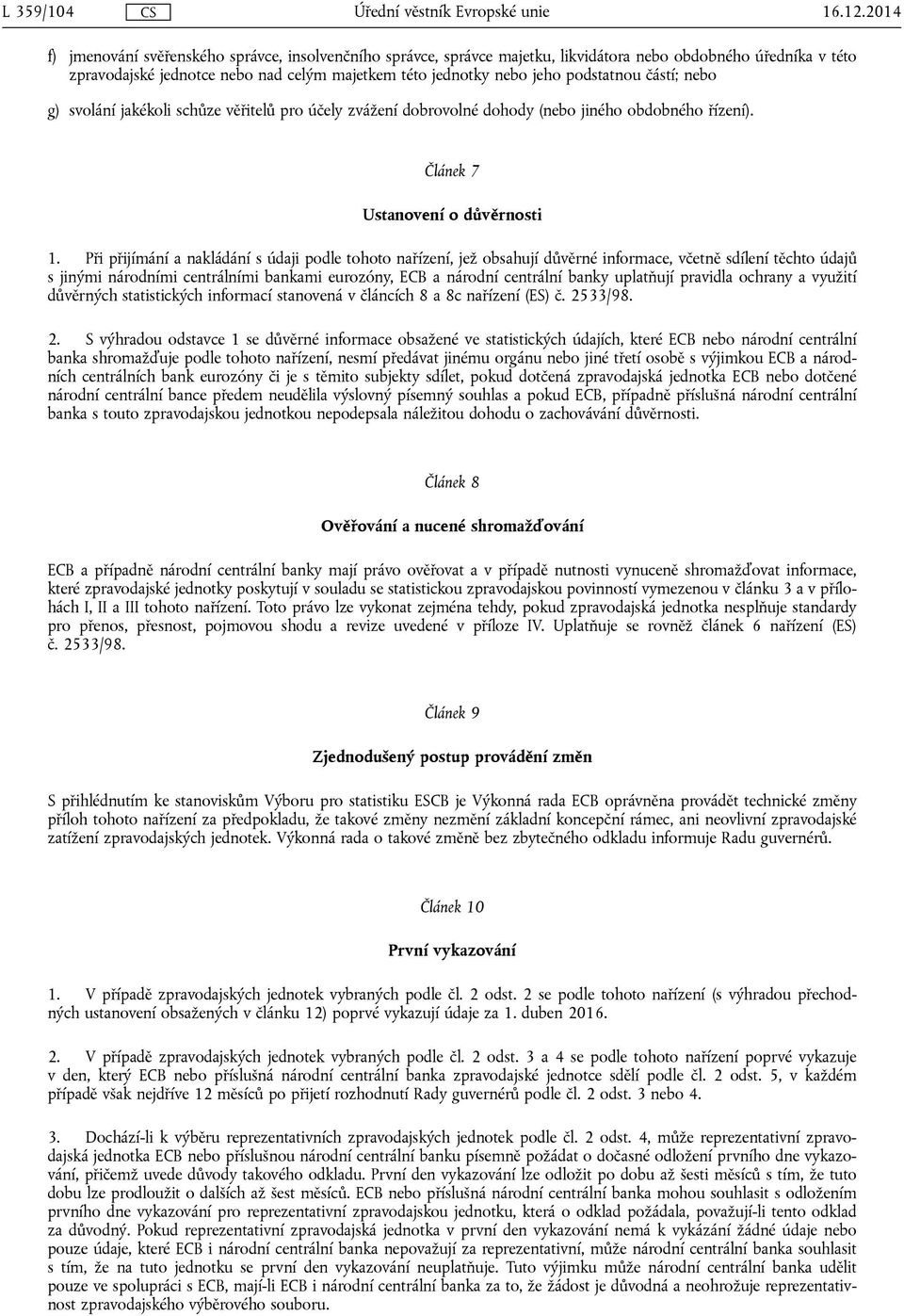 L 359/104 CS Úřední věstník Evropské unie 16.12.2014

f) jmenování svěřenského správce, insolvenčního správce, správce majetku, likvidátora nebo obdobného úředníka v této zpravodajské jednotce nebo nad celým majetkem této jednotky nebo jeho podstatnou částí; nebo

g) svolání jakékoli schůze věřitelů pro účely zvážení dobrovolné dohody (nebo jiného obdobného řízení).

Článek 7

Ustanovení o důvěrnosti

1. Při přijímání a nakládání s údaji podle tohoto nařízení, jež obsahují důvěrné informace, včetně sdílení těchto údajů s jinými národními centrálními bankami eurozóny, ECB a národní centrální banky uplatňují pravidla ochrany a využití důvěrných statistických informací stanovená v článcích 8 a 8c nařízení (ES) č. 2533/98.

2. S výhradou odstavce 1 se důvěrné informace obsažené ve statistických údajích, které ECB nebo národní centrální banka shromažďuje podle tohoto nařízení, nesmí předávat jinému orgánu nebo jiné třetí osobě s výjimkou ECB a národních centrálních bank eurozóny či je s těmito subjekty sdílet, pokud dotčená zpravodajská jednotka ECB nebo dotčené národní centrální bance předem neudělila výslovný písemný souhlas a pokud ECB, případně příslušná národní centrální banka s touto zpravodajskou jednotkou nepodepsala náležitou dohodu o zachovávání důvěrnosti.

Článek 8

Ověřování a nucené shromažďování

ECB a případně národní centrální banky mají právo ověřovat a v případě nutnosti vynuceně shromažďovat informace, které zpravodajské jednotky poskytují v souladu se statistickou zpravodajskou povinností vymezenou v článku 3 a v přílohách I, II a III tohoto nařízení. Toto právo lze vykonat zejména tehdy, pokud zpravodajská jednotka nesplňuje standardy pro přenos, přesnost, pojmovou shodu a revize uvedené v příloze IV. Uplatňuje se rovněž článek 6 nařízení (ES) č. 2533/98.

Článek 9

Zjednodušený postup provádění změn

S přihlédnutím ke stanoviskům Výboru pro statistiku ESCB je Výkonná rada ECB oprávněna provádět technické změny příloh tohoto nařízení za předpokladu, že takové změny nezmění základní koncepční rámec, ani neovlivní zpravodajské zatížení zpravodajských jednotek. Výkonná rada o takové změně bez zbytečného odkladu informuje Radu guvernérů.

Článek 10

První vykazování

1. V případě zpravodajských jednotek vybraných podle čl. 2 odst. 2 se podle tohoto nařízení (s výhradou přechodných ustanovení obsažených v článku 12) poprvé vykazují údaje za 1. duben 2016.

2. V případě zpravodajských jednotek vybraných podle čl. 2 odst. 3 a 4 se podle tohoto nařízení poprvé vykazuje v den, který ECB nebo příslušná národní centrální banka zpravodajské jednotce sdělí podle čl. 2 odst. 5, v každém případě však nejdříve 12 měsíců po přijetí rozhodnutí Rady guvernérů podle čl. 2 odst. 3 nebo 4.

3. Dochází-li k výběru reprezentativních zpravodajských jednotek podle čl. 2 odst. 4, může reprezentativní zpravodajská jednotka ECB nebo příslušnou národní centrální banku písemně požádat o dočasné odložení prvního dne vykazování, přičemž uvede důvody takového odkladu. První den vykazování lze odložit po dobu až šesti měsíců s tím, že tuto dobu lze prodloužit o dalších až šest měsíců. ECB nebo příslušná národní centrální banka mohou souhlasit s odložením prvního dne vykazování pro reprezentativní zpravodajskou jednotku, která o odklad požádala, považují-li tento odklad za důvodný. Pokud reprezentativní zpravodajská jednotka v první den vykazování nemá k vykázání žádné údaje nebo pouze údaje, které ECB i národní centrální banka nepovažují za reprezentativní, může národní centrální banka souhlasit s tím, že na tuto jednotku se první den vykazování neuplatňuje. Tuto výjimku může národní centrální banka udělit pouze ve spolupráci s ECB, mají-li ECB i národní centrální banka za to, že žádost je důvodná a neohrožuje reprezentativnost zpravodajského výběrového souboru.